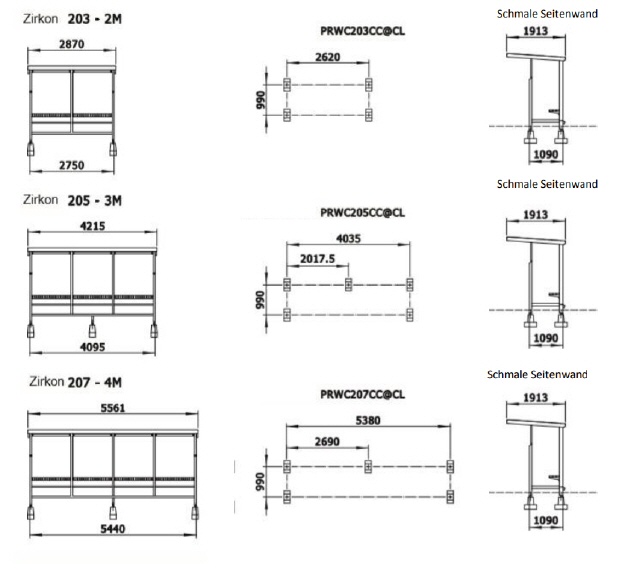 Zirkon 203 - 2M

2870

2750

PRWC203CC@CL

2620

990

Schmale Seitenwand

1913

1090

Zirkon 205 - 3M

4215

4095

PRWC205CC@CL

4035

2017.5

990

Schmale Seitenwand

1913

1090

Zirkon 207 - 4M

5561

5440

PRWC207CC@CL

5380

2690

990

Schmale Seitenwand

1913

1090